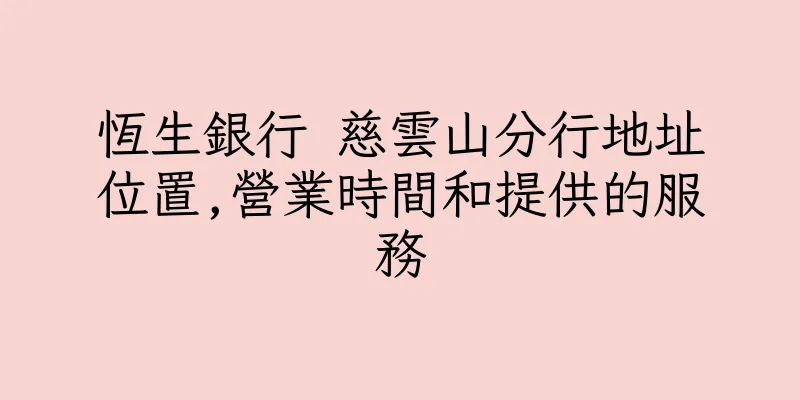 恆生銀行 慈雲山分行地址位置,營業時間和提供的服務